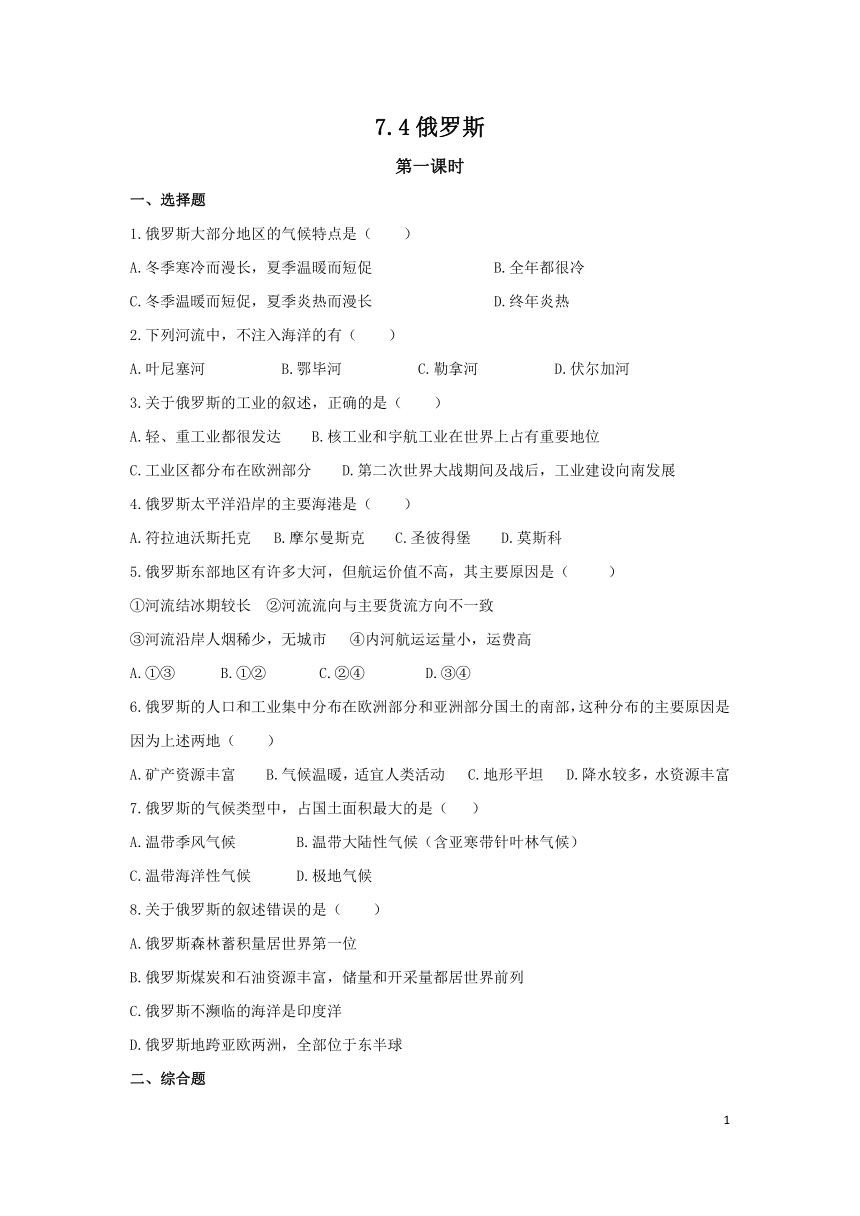 7.4 俄罗斯

第一课时

一、选择题

1.俄罗斯大部分地区的气候特点是（　　）

A.冬季寒冷而漫长，夏季温暖而短促　　B.全年都很冷

C.冬季温暖而短促，夏季炎热而漫长　　D.终年炎热

2.下列河流中，不注入海洋的有（　　）

A.叶尼塞河　　B.鄂毕河　　C.勒拿河　　D.伏尔加河

3.关于俄罗斯的工业的叙述，正确的是（　　）

A.轻、重工业都很发达　　B.核工业和宇航工业在世界上占有重要地位

C.工业区都分布在欧洲部分　　D.第二次世界大战期间及战后，工业建设向南发展

4.俄罗斯太平洋沿岸的主要海港是（　　）

A.符拉迪沃斯托克　　B.摩尔曼斯克　　C.圣彼得堡　　D.莫斯科

5.俄罗斯东部地区有许多大河，但航运价值不高，其主要原因是（　　）

①河流结冰期较长　②河流流向与主要货流方向不一致

③河流沿岸人烟稀少，无城市　　④内河航运运量小，运费高

A.①③　　B.①②　　C.②④　　D.③④

6.俄罗斯的人口和工业集中分布在欧洲部分和亚洲部分国土的南部，这种分布的主要原因是因为上述两地（　　）

A.矿产资源丰富　　B.气候温暖，适宜人类活动　　C.地形平坦　　D.降水较多，水资源丰富

7.俄罗斯的气候类型中，占国土面积最大的是（　　）

A.温带季风气候　　B.温带大陆性气候（含亚寒带针叶林气候）

C.温带海洋性气候　　D.极地气候

8.关于俄罗斯的叙述错误的是（　　）

A.俄罗斯森林蓄积量居世界第一位

B.俄罗斯煤炭和石油资源丰富，储量和开采量都居世界前列

C.俄罗斯不濒临的海洋是印度洋

D.俄罗斯地跨亚欧两洲，全部位于东半球

二、综合题

1